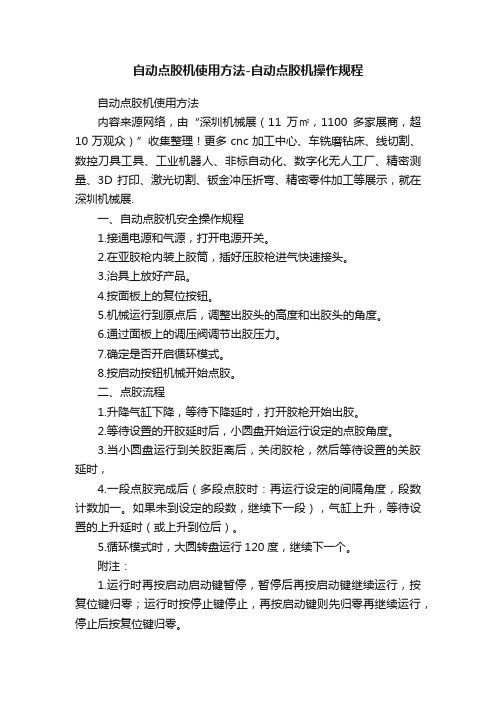 自动点胶机使用方法-自动点胶机操作规程

自动点胶机使用方法

内容来源网络，由“深圳机械展（11 万㎡，1100 多家展商，超 10 万观众）”收集整理！更多 cnc 加工中心、车铣磨钻床、线切割、数控刀具工具、工业机器人、非标自动化、数字化无人工厂、精密测量、3D 打印、激光切割、钣金冲压折弯、精密零件加工等展示，就在深圳机械展.

一、自动点胶机安全操作规程

1.接通电源和气源，打开电源开关。

2.在亚胶枪内装上胶筒，插好压胶枪进气快速接头。

3.治具上放好产品。

4.按面板上的复位按钮。

5.机械运行到原点后，调整出胶头的高度和出胶头的角度。

6.通过面板上的调压阀调节出胶压力。

7.确定是否开启循环模式。

8.按启动按钮机械开始点胶。

二、点胶流程

1.升降气缸下降，等待下降延时，打开胶枪开始出胶。

2.等待设置的开胶延时后，小圆盘开始运行设定的点胶角度。

3.当小圆盘运行到关胶距离后，关闭胶枪，然后等待设置的关胶延时，

4.一段点胶完成后（多段点胶时：再运行设定的间隔角度，段数计数加一。如果未到设定的段数，继续下一段），气缸上升，等待设置的上升延时（或上升到位后）。

5.循环模式时，大圆转盘运行 120 度，继续下一个。

附注：

1.运行时再按启动启动键暂停，暂停后再按启动键继续运行，按复位键归零；运行时按停止键停止，再按启动键则先归零再继续运行，停止后按复位键归零。